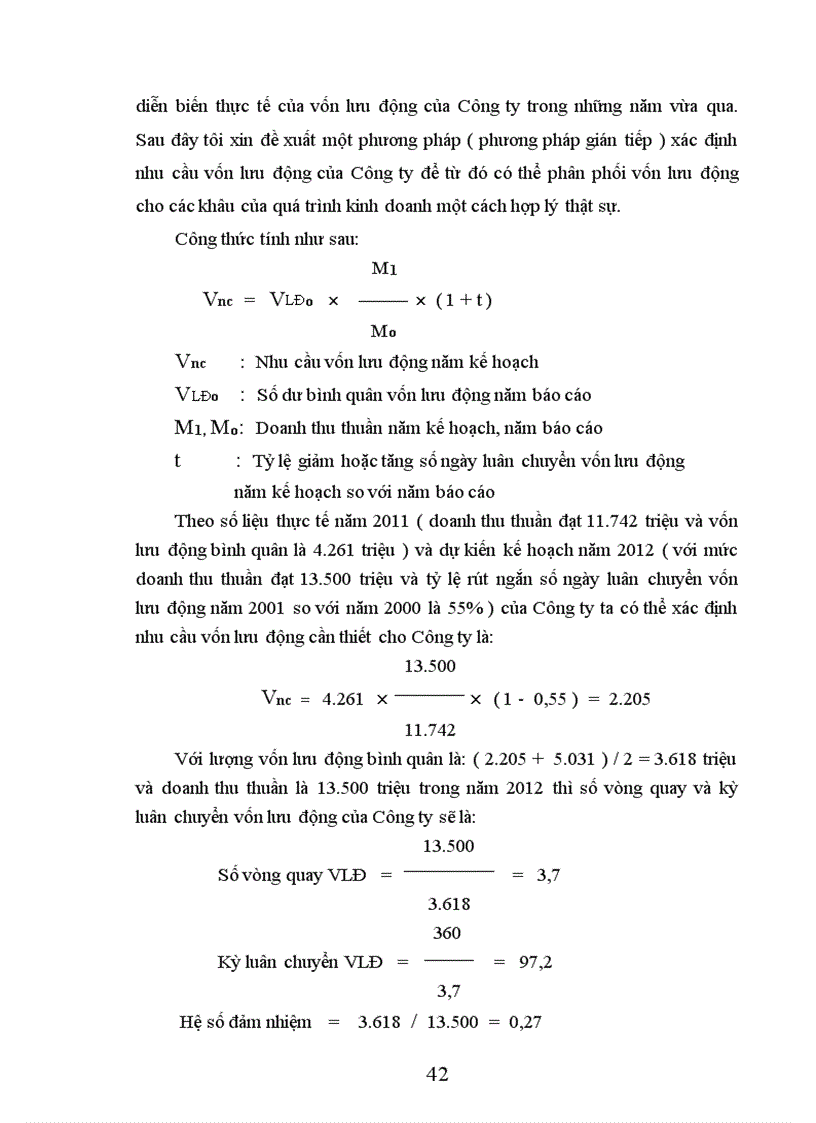 diễn biến thực tế của vốn lưu động của Công ty trong những năm vừa qua. Sau đây tôi xin đề xuất một phương pháp ( phương pháp gián tiếp ) xác định nhu cầu vốn lưu động của Công ty để từ đó có thể phân phối vốn lưu động cho các khâu của quá trình kinh doanh một cách hợp lý thật sự.

Công thức tính như sau:

$V_{nc} = V_{LĐo} \times \frac{M_1}{M_o} \times (1 + t)$

$V_{nc}$ : Nhu cầu vốn lưu động năm kế hoạch

$V_{LĐo}$ : Số dư bình quân vốn lưu động năm báo cáo

$M_1, M_o$: Doanh thu thuần năm kế hoạch, năm báo cáo

t : Tỷ lệ giảm hoặc tăng số ngày luân chuyển vốn lưu động năm kế hoạch so với năm báo cáo

Theo số liệu thực tế năm 2011 ( doanh thu thuần đạt 11.742 triệu và vốn lưu động bình quân là 4.261 triệu ) và dự kiến kế hoạch năm 2012 ( với mức doanh thu thuần đạt 13.500 triệu và tỷ lệ rút ngắn số ngày luân chuyển vốn lưu động năm 2001 so với năm 2000 là 55% ) của Công ty ta có thể xác định nhu cầu vốn lưu động cần thiết cho Công ty là:

$V_{nc} = 4.261 \times \frac{13.500}{11.742} \times (1 - 0,55) = 2.205$

Với lượng vốn lưu động bình quân là: ( 2.205 + 5.031 ) / 2 = 3.618 triệu và doanh thu thuần là 13.500 triệu trong năm 2012 thì số vòng quay và kỳ luân chuyển vốn lưu động của Công ty sẽ là:

Số vòng quay VLĐ $= \frac{13.500}{3.618} = 3,7$

Kỳ luân chuyển VLĐ $= \frac{360}{3,7} = 97,2$

Hệ số đảm nhiệm = 3.618 / 13.500 = 0,27

42